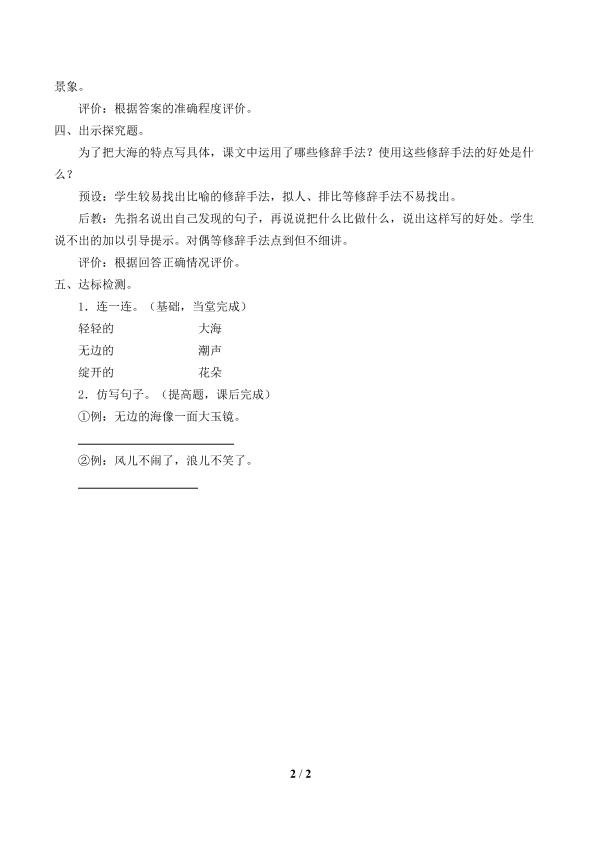 景象。

评价：根据答案的准确程度评价。

四、出示探究题。

为了把大海的特点写具体，课文中运用了哪些修辞手法？使用这些修辞手法的好处是什么？

预设：学生较易找出比喻的修辞手法，拟人、排比等修辞手法不易找出。

后教：先指名说出自己发现的句子，再说说把什么比做什么，说出这样写的好处。学生说不出的加以引导提示。对偶等修辞手法点到但不细讲。

评价：根据回答正确情况评价。

五、达标检测。

1．连一连。（基础，当堂完成）

轻轻的 大海
无边的 潮声
绽开的 花朵

2．仿写句子。（提高题，课后完成）

①例：无边的海像一面大玉镜。

____

②例：风儿不闹了，浪儿不笑了。

____

2 / 2